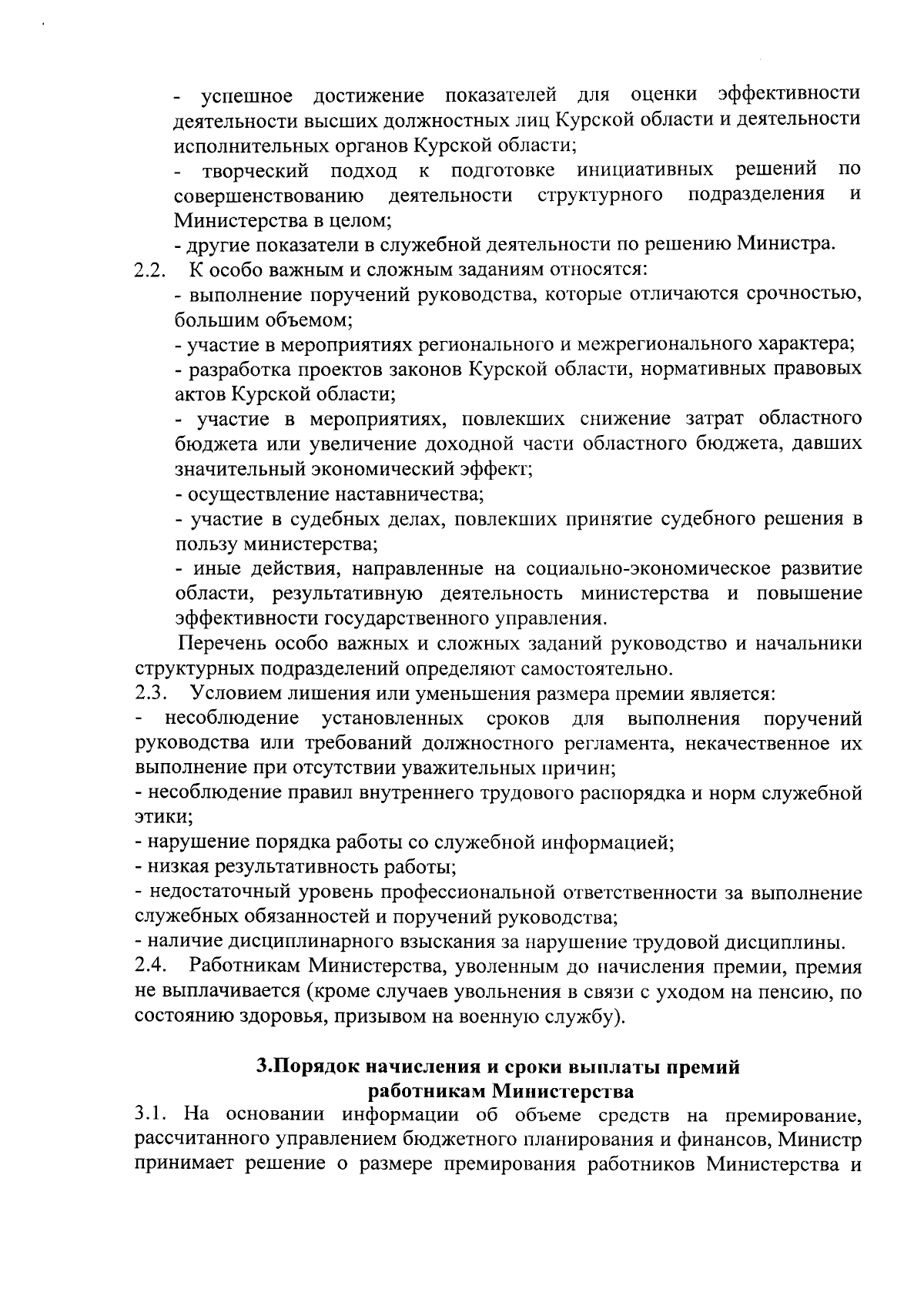 - успешное достижение показателей для оценки эффективности деятельности высших должностных лиц Курской области и деятельности исполнительных органов Курской области;

- творческий подход к подготовке инициативных решений по совершенствованию деятельности структурного подразделения и Министерства в целом;

- другие показатели в служебной деятельности по решению Министра.

2.2. К особо важным и сложным заданиям относятся:

- выполнение поручений руководства, которые отличаются срочностью, большим объемом;

- участие в мероприятиях регионального и межрегионального характера;

- разработка проектов законов Курской области, нормативных правовых актов Курской области;

- участие в мероприятиях, повлекших снижение затрат областного бюджета или увеличение доходной части областного бюджета, давших значительный экономический эффект;

- осуществление наставничества;

- участие в судебных делах, повлекших принятие судебного решения в пользу министерства;

- иные действия, направленные на социально-экономическое развитие области, результативную деятельность министерства и повышение эффективности государственного управления.

Перечень особо важных и сложных заданий руководство и начальники структурных подразделений определяют самостоятельно.

2.3. Условием лишения или уменьшения размера премии является:

- несоблюдение установленных сроков для выполнения поручений руководства или требований должностного регламента, некачественное их выполнение при отсутствии уважительных причин;

- несоблюдение правил внутреннего трудового распорядка и норм служебной этики;

- нарушение порядка работы со служебной информацией;

- низкая результативность работы;

- недостаточный уровень профессиональной ответственности за выполнение служебных обязанностей и поручений руководства;

- наличие дисциплинарного взыскания за нарушение трудовой дисциплины.

2.4. Работникам Министерства, уволенным до начисления премии, премия не выплачивается (кроме случаев увольнения в связи с уходом на пенсию, по состоянию здоровья, призывом на военную службу).

3.Порядок начисления и сроки выплаты премий работникам Министерства

3.1. На основании информации об объеме средств на премирование, рассчитанного управлением бюджетного планирования и финансов, Министр принимает решение о размере премирования работников Министерства и